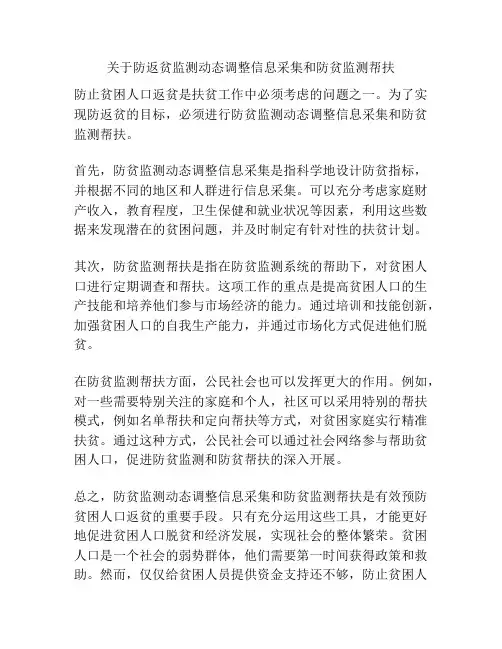 关于防返贫监测动态调整信息采集和防贫监测帮扶

防止贫困人口返贫是扶贫工作中必须考虑的问题之一。为了实现防返贫的目标，必须进行防贫监测动态调整信息采集和防贫监测帮扶。

首先，防贫监测动态调整信息采集是指科学地设计防贫指标，并根据不同的地区和人群进行信息采集。可以充分考虑家庭财产收入，教育程度，卫生保健和就业状况等因素，利用这些数据来发现潜在的贫困问题，并及时制定有针对性的扶贫计划。

其次，防贫监测帮扶是指在防贫监测系统的帮助下，对贫困人口进行定期调查和帮扶。这项工作的重点是提高贫困人口的生产技能和培养他们参与市场经济的能力。通过培训和技能创新，加强贫困人口的自我生产能力，并通过市场化方式促进他们脱贫。

在防贫监测帮扶方面，公民社会也可以发挥更大的作用。例如，对一些需要特别关注的家庭和个人，社区可以采用特别的帮扶模式，例如名单帮扶和定向帮扶等方式，对贫困家庭实行精准扶贫。通过这种方式，公民社会可以通过社会网络参与帮助贫困人口，促进防贫监测和防贫帮扶的深入开展。

总之，防贫监测动态调整信息采集和防贫监测帮扶是有效预防贫困人口返贫的重要手段。只有充分运用这些工具，才能更好地促进贫困人口脱贫和经济发展，实现社会的整体繁荣。贫困人口是一个社会的弱势群体，他们需要第一时间获得政策和救助。然而，仅仅给贫困人员提供资金支持还不够，防止贫困人